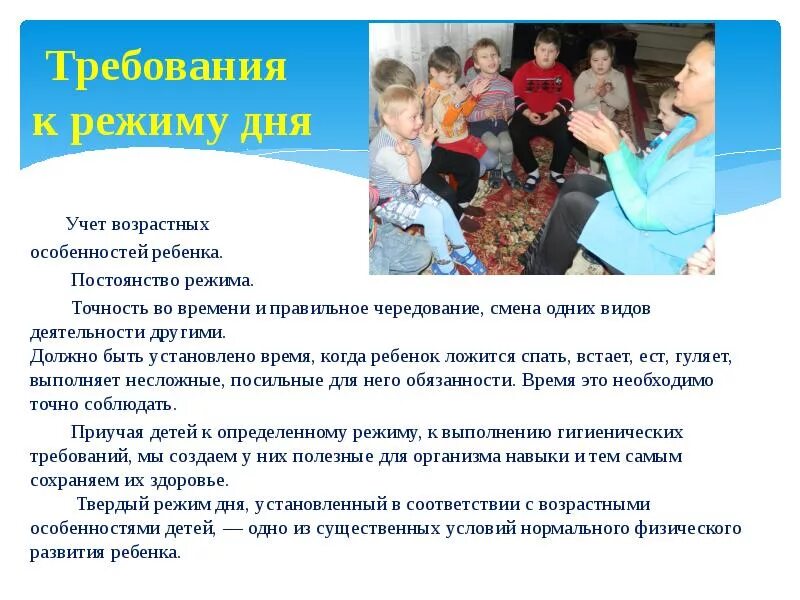 Требования к режиму дня

Учет возрастных особенностей ребенка.

Постоянство режима.

Точность во времени и правильное чередование, смена одних видов деятельности другими.
Должно быть установлено время, когда ребенок ложится спать, встает, ест, гуляет, выполняет несложные, посильные для него обязанности. Время это необходимо точно соблюдать.

Приучая детей к определенному режиму, к выполнению гигиенических требований, мы создаем у них полезные для организма навыки и тем самым сохраняем их здоровье.
Твердый режим дня, установленный в соответствии с возрастными особенностями детей, — одно из существенных условий нормального физического развития ребенка.